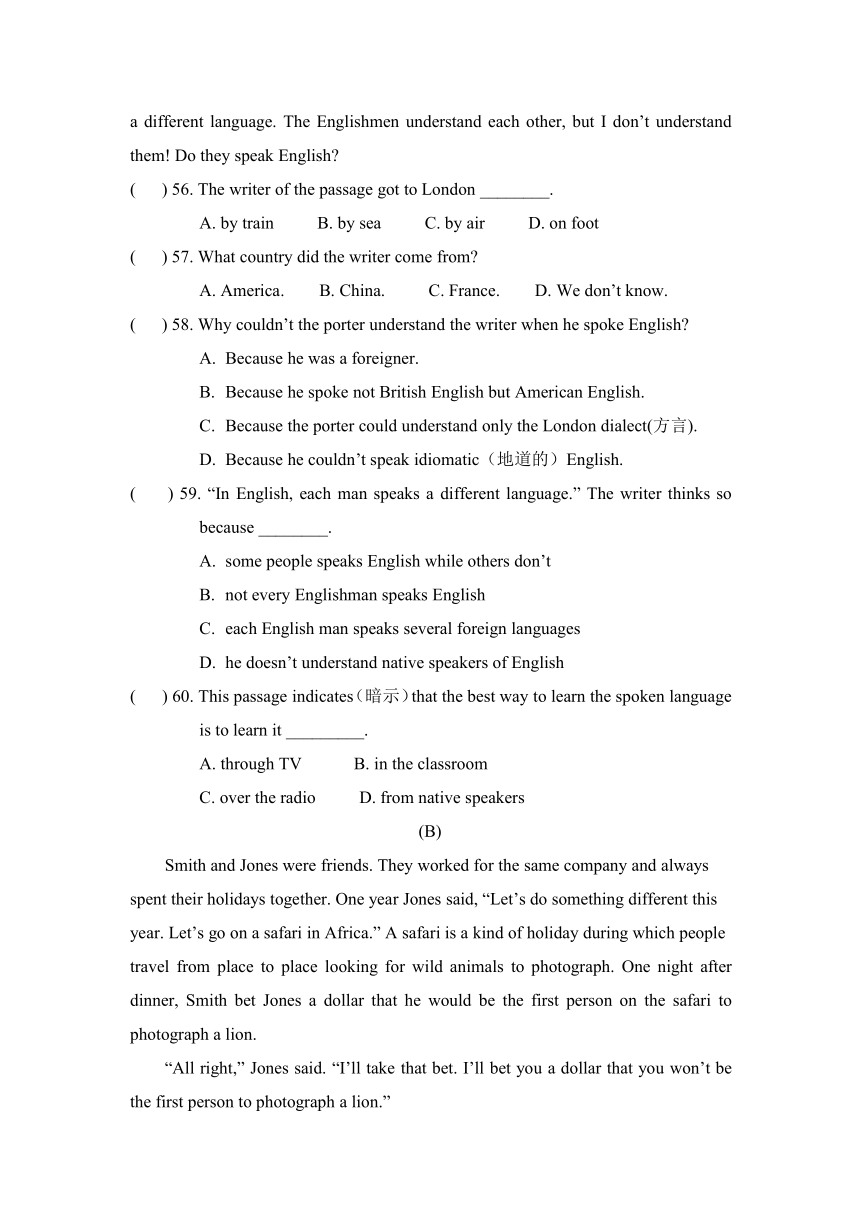 a different language. The Englishmen understand each other, but I don’t understand them! Do they speak English?

(　　) 56. The writer of the passage got to London ________.

A. by train　　B. by sea　　C. by air　　D. on foot

(　　) 57. What country did the writer come from?

A. America.　　B. China.　　C. France.　　D. We don’t know.

(　　) 58. Why couldn’t the porter understand the writer when he spoke English?

A. Because he was a foreigner.

B. Because he spoke not British English but American English.

C. Because the porter could understand only the London dialect(方言).

D. Because he couldn’t speak idiomatic（地道的）English.

(　　) 59. “In English, each man speaks a different language.” The writer thinks so because ________.

A. some people speaks English while others don’t

B. not every Englishman speaks English

C. each English man speaks several foreign languages

D. he doesn’t understand native speakers of English

(　　) 60. This passage indicates（暗示）that the best way to learn the spoken language is to learn it _________.

A. through TV　　B. in the classroom

C. over the radio　　D. from native speakers

(B)

Smith and Jones were friends. They worked for the same company and always spent their holidays together. One year Jones said, “Let’s do something different this year. Let’s go on a safari in Africa.” A safari is a kind of holiday during which people travel from place to place looking for wild animals to photograph. One night after dinner, Smith bet Jones a dollar that he would be the first person on the safari to photograph a lion.

“All right,” Jones said. “I’ll take that bet. I’ll bet you a dollar that you won’t be the first person to photograph a lion.”